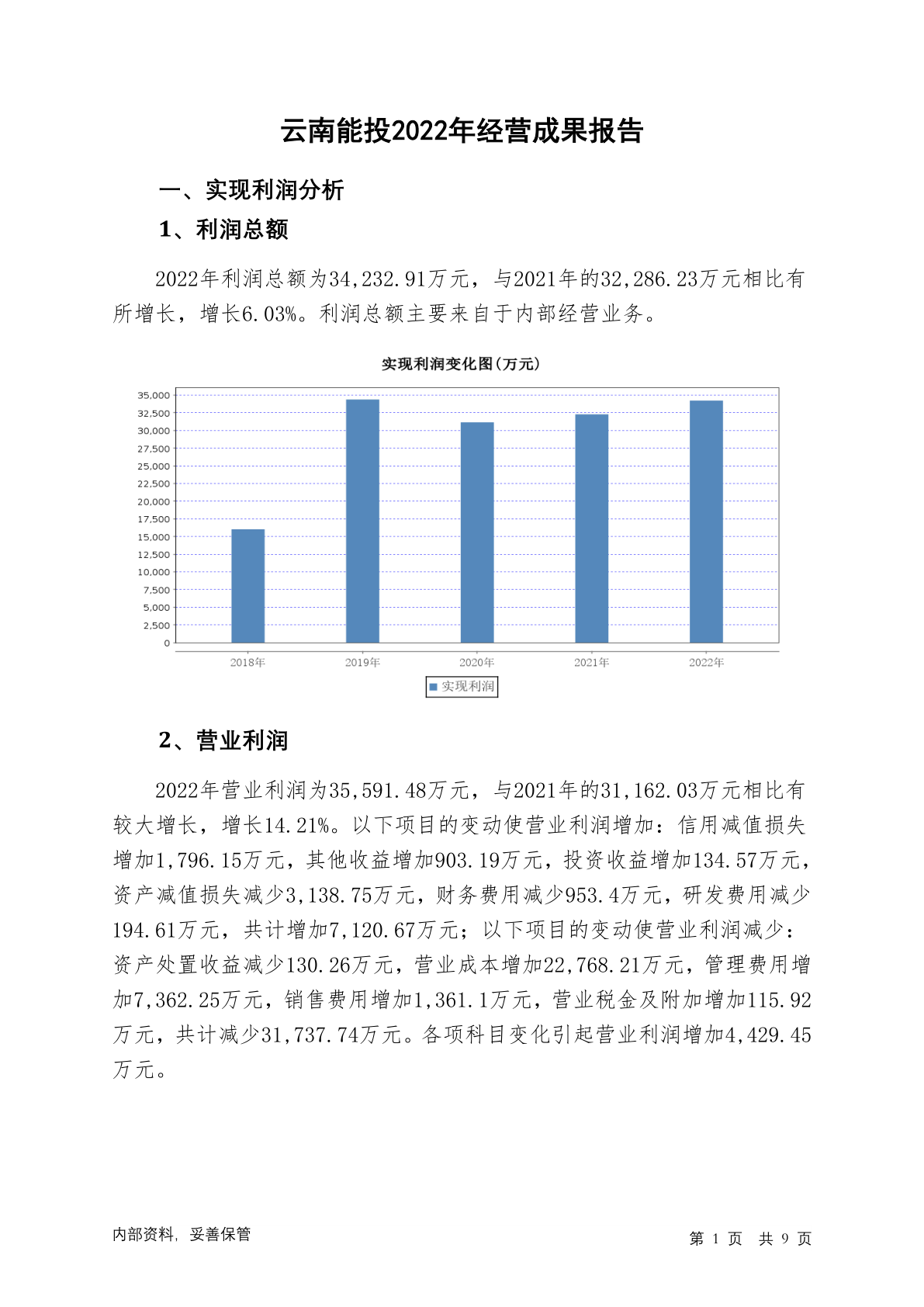 云南能投2022年经营成果报告

一、实现利润分析

1、利润总额

2022年利润总额为34,232.91万元，与2021年的32,286.23万元相比有所增长，增长6.03%。利润总额主要来自于内部经营业务。

实现利润变化图(万元)

35,000
32,500
30,000
27,500
25,000
22,500
20,000
17,500
15,000
12,500
10,000
7,500
5,000
2,500
0

2018年 2019年 2020年 2021年 2022年

实现利润

2、营业利润

2022年营业利润为35,591.48万元，与2021年的31,162.03万元相比有较大增长，增长14.21%。以下项目的变动使营业利润增加：信用减值损失增加1,796.15万元，其他收益增加903.19万元，投资收益增加134.57万元，资产减值损失减少3,138.75万元，财务费用减少953.4万元，研发费用减少194.61万元，共计增加7,120.67万元；以下项目的变动使营业利润减少：资产处置收益减少130.26万元，营业成本增加22,768.21万元，管理费用增加7,362.25万元，销售费用增加1,361.1万元，营业税金及附加增加115.92万元，共计减少31,737.74万元。各项科目变化引起营业利润增加4,429.45万元。

内部资料，妥善保管

第 1 页 共 9 页